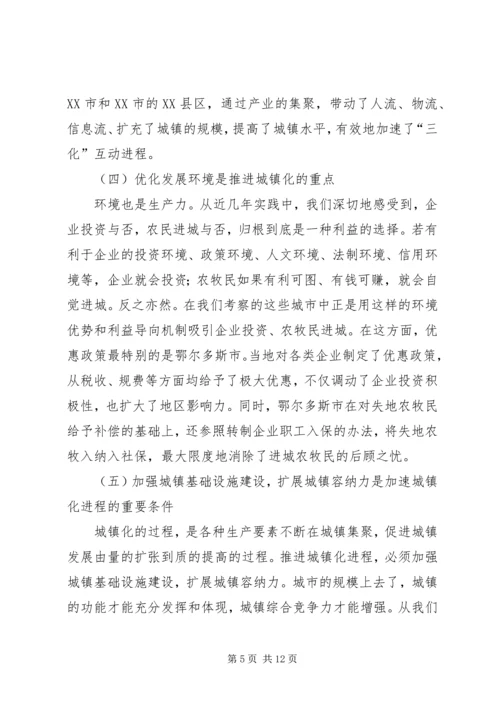 XX 市和 XX 市的 XX 县区，通过产业的集聚，带动了人流、物流、信息流、扩充了城镇的规模，提高了城镇水平，有效地加速了“三化”互动进程。

（四）优化发展环境是推进城镇化的重点

环境也是生产力。从近几年实践中，我们深切地感受到，企业投资与否，农民进城与否，归根到底是一种利益的选择。若有利于企业的投资环境、政策环境、人文环境、法制环境、信用环境等，企业就会投资；农牧民如果有利可图、有钱可赚，就会自觉进城。反之亦然。在我们考察的这些城市中正是用这样的环境优势和利益导向机制吸引企业投资、农牧民进城。在这方面，优惠政策最特别的是鄂尔多斯市。当地对各类企业制定了优惠政策，从税收、规费等方面均给予了极大优惠，不仅调动了企业投资积极性，也扩大了地区影响力。同时，鄂尔多斯市在对失地农牧民给予补偿的基础上，还参照转制企业职工入保的办法，将失地农牧入纳入社保，最大限度地消除了进城农牧民的后顾之忧。

（五）加强城镇基础设施建设，扩展城镇容纳力是加速城镇化进程的重要条件

城镇化的过程，是各种生产要素不断在城镇集聚，促进城镇发展由量的扩张到质的提高的过程。推进城镇化进程，必须加强城镇基础设施建设，扩展城镇容纳力。城市的规模上去了，城镇的功能才能充分发挥和体现，城镇综合竞争力才能增强。从我们

第 5 页 共 12 页